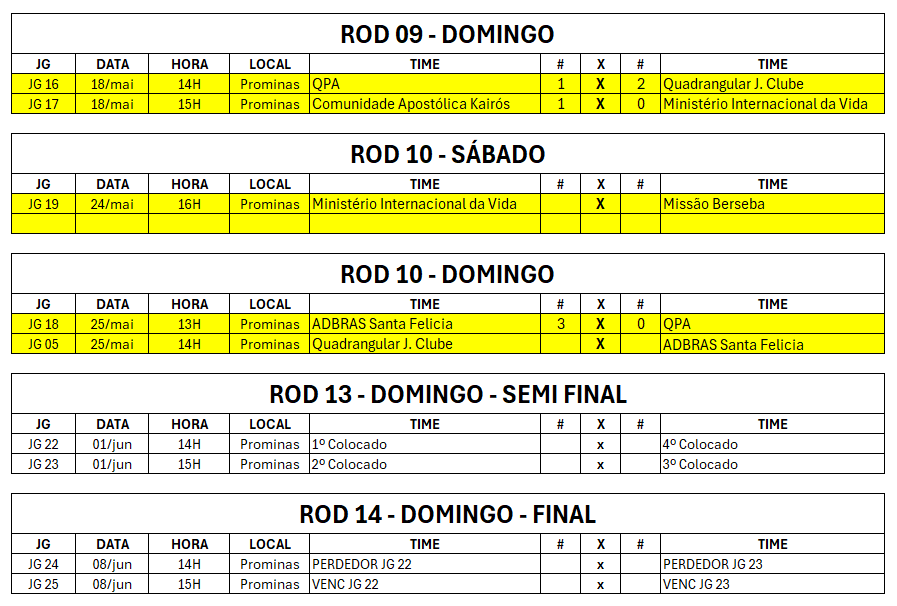 ROD 09 - DOMINGO

| JG | DATA | HORA | LOCAL | TIME | # | X | # | TIME |
|---|---|---|---|---|---|---|---|---|
| JG 16 | 18/mai | 14H | Prominas | QPA | 1 | X | 2 | Quadrangular J. Clube |
| JG 17 | 18/mai | 15H | Prominas | Comunidade Apostólica Kairós | 1 | X | 0 | Ministério Internacional da Vida |

ROD 10 - SÁBADO

| JG | DATA | HORA | LOCAL | TIME | # | X | # | TIME |
|---|---|---|---|---|---|---|---|---|
| JG 19 | 24/mai | 16H | Prominas | Ministério Internacional da Vida | | X | | Missão Berseba |
| | | | | | | | | |

ROD 10 - DOMINGO

| JG | DATA | HORA | LOCAL | TIME | # | X | # | TIME |
|---|---|---|---|---|---|---|---|---|
| JG 18 | 25/mai | 13H | Prominas | ADBRAS Santa Felicia | 3 | X | 0 | QPA |
| JG 05 | 25/mai | 14H | Prominas | Quadrangular J. Clube | | X | | ADBRAS Santa Felicia |

ROD 13 - DOMINGO - SEMI FINAL

| JG | DATA | HORA | LOCAL | TIME | # | X | # | TIME |
|---|---|---|---|---|---|---|---|---|
| JG 22 | 01/jun | 14H | Prominas | 1º Colocado | | x | | 4º Colocado |
| JG 23 | 01/jun | 15H | Prominas | 2º Colocado | | x | | 3º Colocado |

ROD 14 - DOMINGO - FINAL

| JG | DATA | HORA | LOCAL | TIME | # | X | # | TIME |
|---|---|---|---|---|---|---|---|---|
| JG 24 | 08/jun | 14H | Prominas | PERDEDOR JG 22 | | x | | PERDEDOR JG 23 |
| JG 25 | 08/jun | 15H | Prominas | VENC JG 22 | | x | | VENC JG 23 |